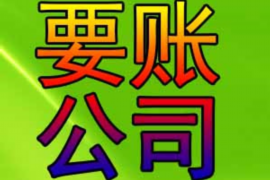 要账
公司